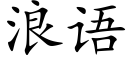 浪语